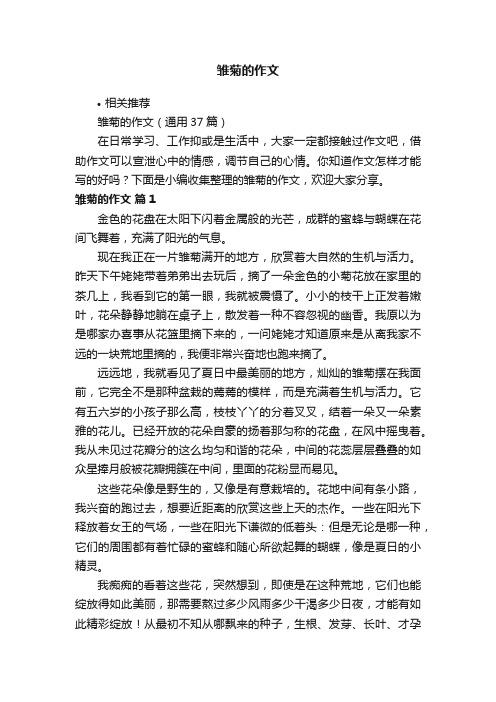 雏菊的作文

• 相关推荐

雏菊的作文（通用 37 篇）

在日常学习、工作抑或是生活中，大家一定都接触过作文吧，借助作文可以宣泄心中的情感，调节自己的心情。你知道作文怎样才能写的好吗？下面是小编收集整理的雏菊的作文，欢迎大家分享。

雏菊的作文 篇 1

金色的花盘在太阳下闪着金属般的光芒，成群的蜜蜂与蝴蝶在花间飞舞着，充满了阳光的气息。

现在我正在一片雏菊满开的地方，欣赏着大自然的生机与活力。昨天下午姥姥带着弟弟出去玩后，摘了一朵金色的小菊花放在家里的茶几上，我看到它的第一眼，我就被震慑了。小小的枝干上正发着嫩叶，花朵静静地躺在桌子上，散发着一种不容忽视的幽香。我原以为是哪家办喜事从花篮里摘下来的，一问姥姥才知道原来是从离我家不远的一块荒地里摘的，我便非常兴奋地也跑来摘了。

远远地，我就看见了夏日中最美丽的地方，灿灿的雏菊摆在我面前，它完全不是那种盆栽的蔫蔫的模样，而是充满着生机与活力。它有五六岁的小孩子那么高，枝枝丫丫的分着叉叉，结着一朵又一朵素雅的花儿。已经开放的花朵自豪的扬着那匀称的花盘，在风中摇曳着。我从未见过花瓣分的这么均匀和谐的花朵，中间的花蕊层层叠叠的如众星捧月般被花瓣拥簇在中间，里面的花粉显而易见。

这些花朵像是野生的，又像是有意栽培的。花地中间有条小路，我兴奋的跑过去，想要近距离的欣赏这些上天的杰作。一些在阳光下释放着女王的气场，一些在阳光下谦微的低着头：但是无论是哪一种，它们的周围都有着忙碌的蜜蜂和随心所欲起舞的蝴蝶，像是夏日的小精灵。

我痴痴的看着这些花，突然想到，即使是在这种荒地，它们也能绽放得如此美丽，那需要熬过多少风雨多少干渴多少日夜，才能有如此精彩绽放！从最初不知从哪飘来的种子，生根、发芽、长叶、才孕